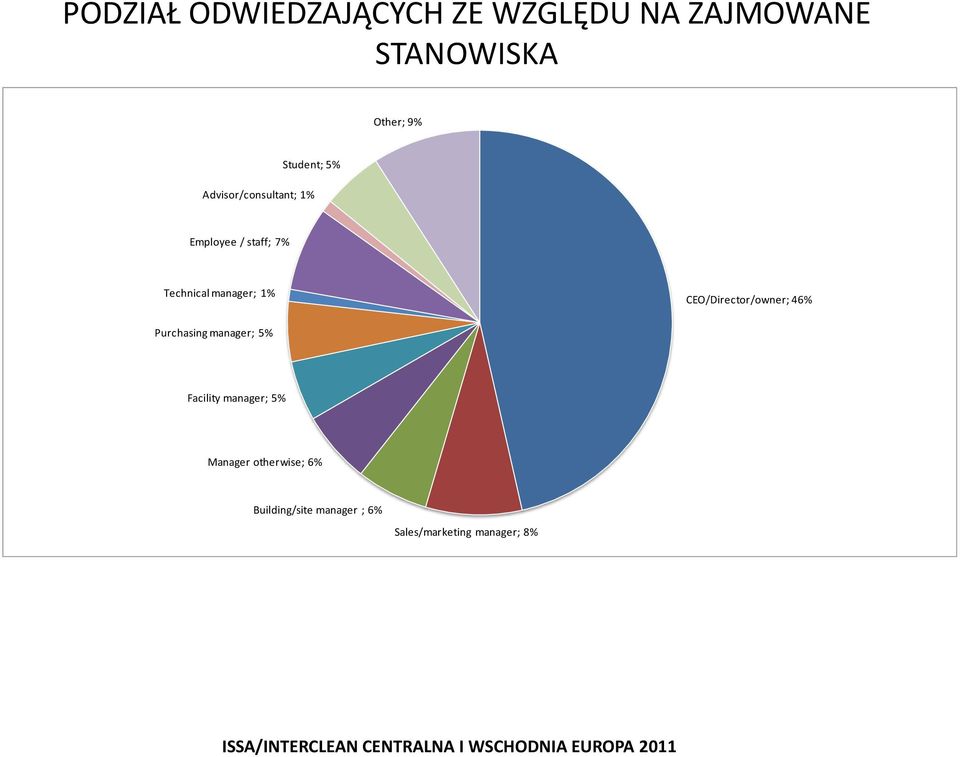 PODZIAŁ ODWIEDZAJĄCYCH ZE WZGLĘDU NA ZAJMOWANE STANOWISKA

Other; 9%

Student; 5%

Advisor/consultant; 1%

Employee / staff; 7%

Technical manager; 1%

Purchasing manager; 5%

Facility manager; 5%

Manager otherwise; 6%

Building/site manager ; 6%

Sales/marketing manager; 8%

CEO/Director/owner; 46%

ISSA/INTERCLEAN CENTRALNA I WSCHODNIA EUROPA 2011